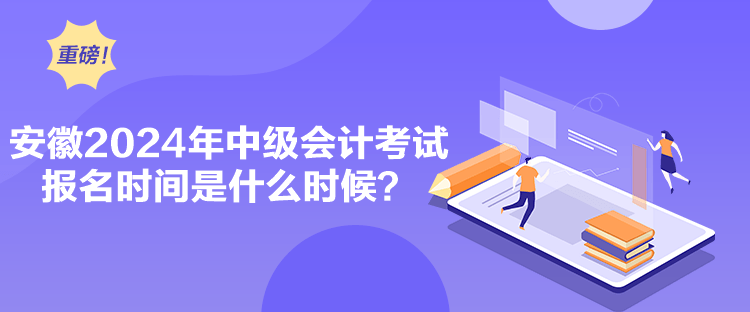 重磅！

安徽2024年中级会计考试报名时间是什么时候？